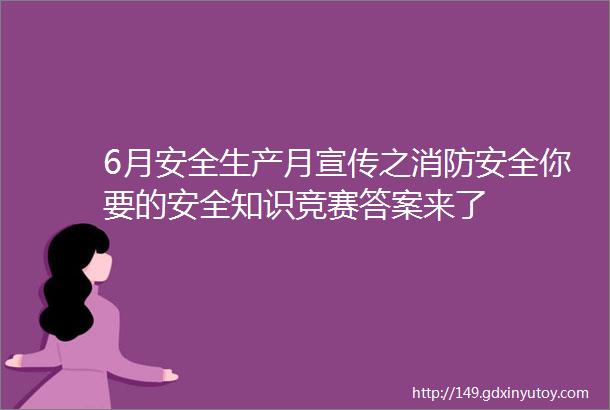 6月安全生产月宣传之消防安全你要的安全知识竞赛答案来了

http://149.gdxinyutoy.com